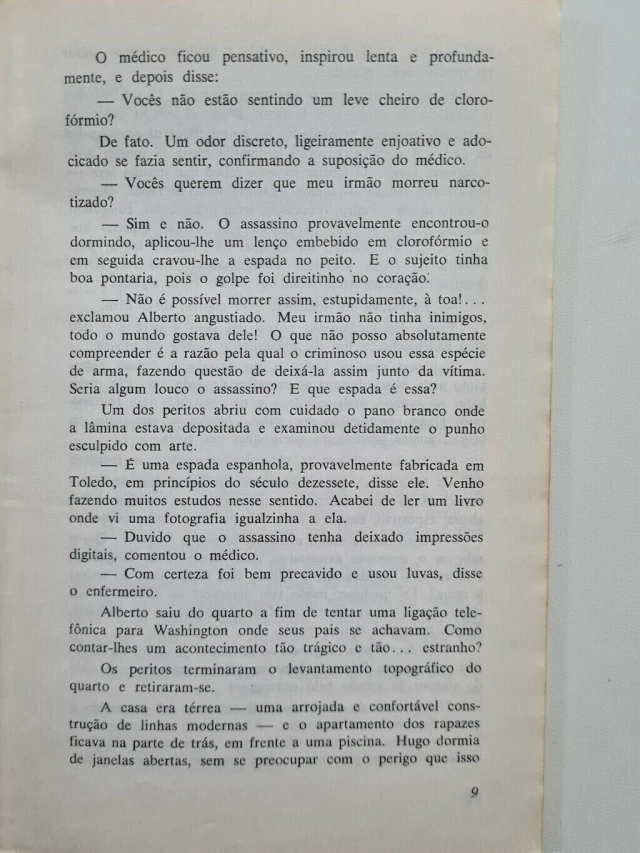 O médico ficou pensativo, inspirou lenta e profundamente, e depois disse:

— Vocês não estão sentindo um leve cheiro de clorofórmio?

De fato. Um odor discreto, ligeiramente enjoativo e adocicado se fazia sentir, confirmando a suposição do médico.

— Vocês querem dizer que meu irmão morreu narcotizado?

— Sim e não. O assassino provavelmente encontrou-o dormindo, aplicou-lhe um lenço embebido em clorofórmio e em seguida cravou-lhe a espada no peito. E o sujeito tinha boa pontaria, pois o golpe foi direitinho no coração.

— Não é possível morrer assim, estupidamente, à toa!... exclamou Alberto angustiado. Meu irmão não tinha inimigos, todo o mundo gostava dele! O que não posso absolutamente compreender é a razão pela qual o criminoso usou essa espécie de arma, fazendo questão de deixá-la assim junto da vítima. Seria algum louco o assassino? E que espada é essa?

Um dos peritos abriu com cuidado o pano branco onde a lâmina estava depositada e examinou detidamente o punho esculpido com arte.

— É uma espada espanhola, provavelmente fabricada em Toledo, em princípios do século dezessete, disse ele. Venho fazendo muitos estudos nesse sentido. Acabei de ler um livro onde vi uma fotografia igualzinha a ela.

— Duvido que o assassino tenha deixado impressões digitais, comentou o médico.

— Com certeza foi bem precavido e usou luvas, disse o enfermeiro.

Alberto saiu do quarto a fim de tentar uma ligação telefônica para Washington onde seus pais se achavam. Como contar-lhes um acontecimento tão trágico e tão... estranho?

Os peritos terminaram o levantamento topográfico do quarto e retiraram-se.

A casa era térrea — uma arrojada e confortável construção de linhas modernas — e o apartamento dos rapazes ficava na parte de trás, em frente a uma piscina. Hugo dormia de janelas abertas, sem se preocupar com o perigo que isso

9